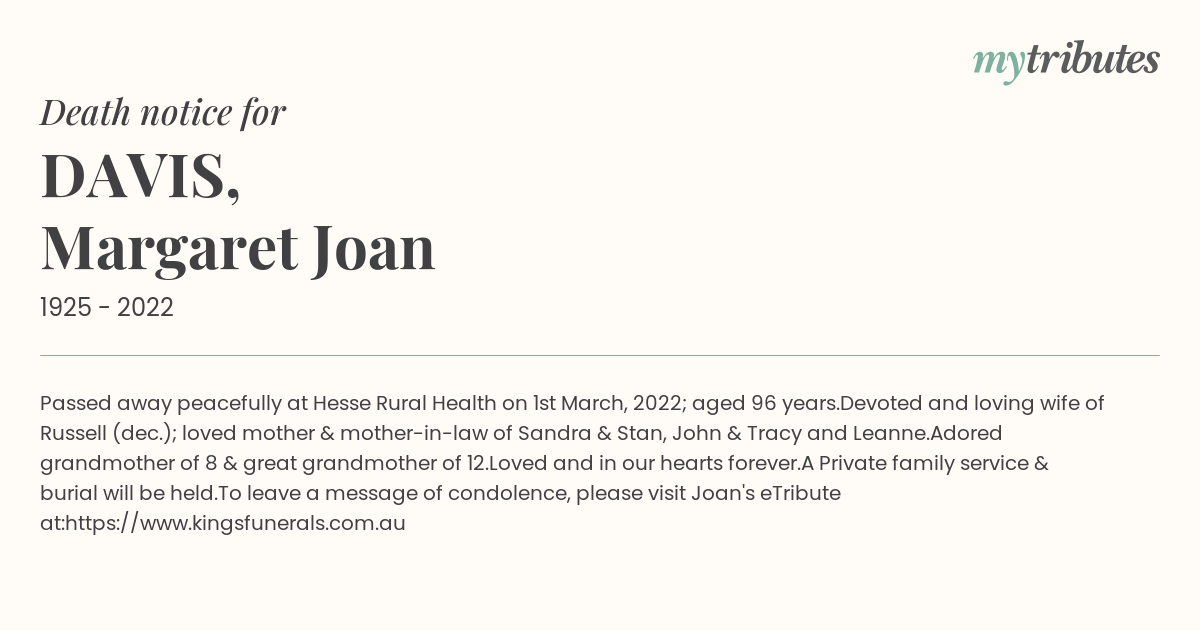 mytributes

Death notice for

DAVIS,
Margaret Joan

1925 - 2022

Passed away peacefully at Hesse Rural Health on 1st March, 2022; aged 96 years.Devoted and loving wife of Russell (dec.); loved mother & mother-in-law of Sandra & Stan, John & Tracy and Leanne.Adored grandmother of 8 & great grandmother of 12.Loved and in our hearts forever.A Private family service & burial will be held.To leave a message of condolence, please visit Joan's eTribute at:https://www.kingsfunerals.com.au